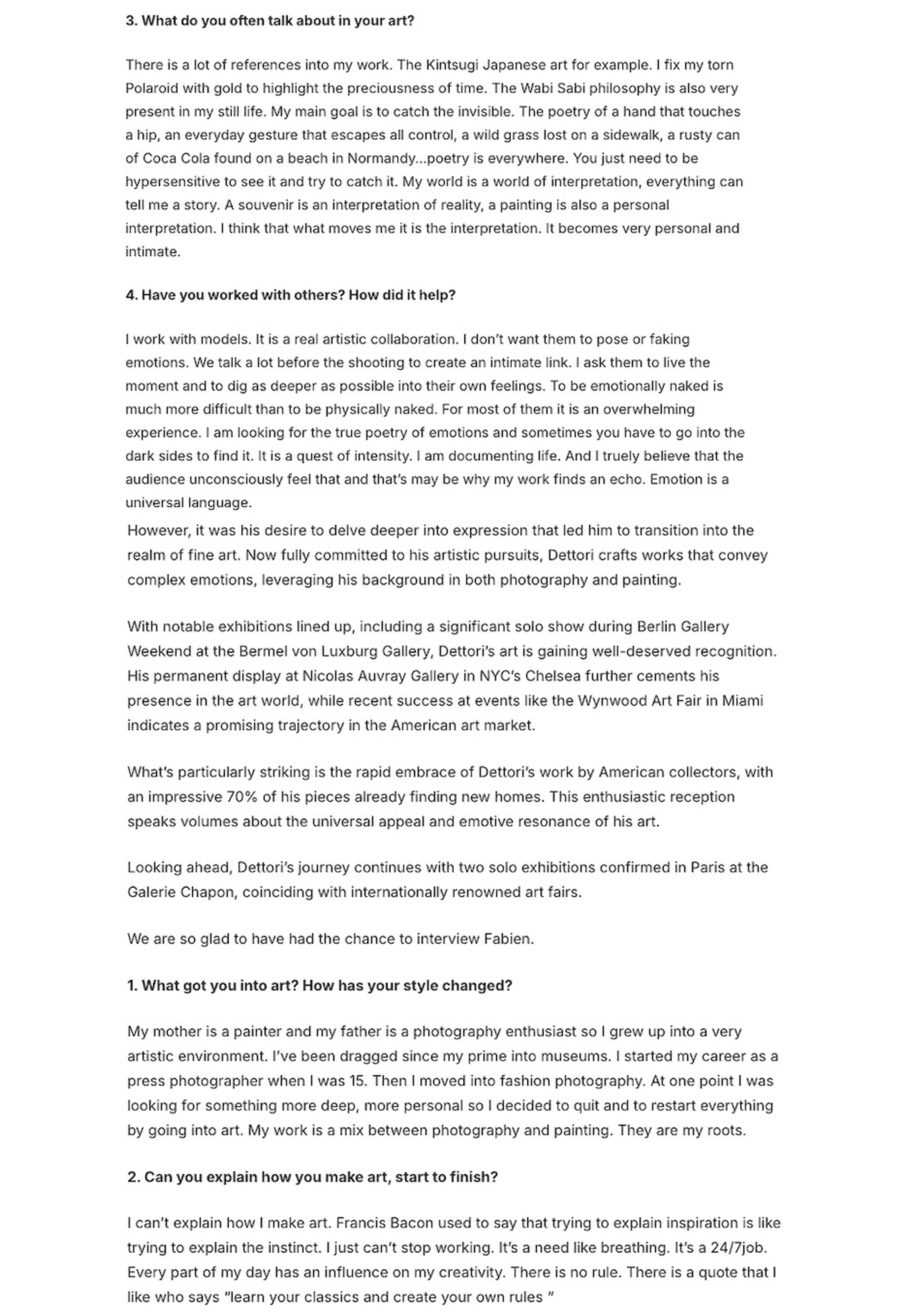 3. What do you often talk about in your art?

There is a lot of references into my work. The Kintsugi Japanese art for example. I fix my torn Polaroid with gold to highlight the preciousness of time. The Wabi Sabi philosophy is also very present in my still life. My main goal is to catch the invisible. The poetry of a hand that touches a hip, an everyday gesture that escapes all control, a wild grass lost on a sidewalk, a rusty can of Coca Cola found on a beach in Normandy...poetry is everywhere. You just need to be hypersensitive to see it and try to catch it. My world is a world of interpretation, everything can tell me a story. A souvenir is an interpretation of reality, a painting is also a personal interpretation. I think that what moves me it is the interpretation. It becomes very personal and intimate.

4. Have you worked with others? How did it help?

I work with models. It is a real artistic collaboration. I don't want them to pose or faking emotions. We talk a lot before the shooting to create an intimate link. I ask them to live the moment and to dig as deeper as possible into their own feelings. To be emotionally naked is much more difficult than to be physically naked. For most of them it is an overwhelming experience. I am looking for the true poetry of emotions and sometimes you have to go into the dark sides to find it. It is a quest of intensity. I am documenting life. And I truely believe that the audience unconsciously feel that and that's may be why my work finds an echo. Emotion is a universal language.

However, it was his desire to delve deeper into expression that led him to transition into the realm of fine art. Now fully committed to his artistic pursuits, Dettori crafts works that convey complex emotions, leveraging his background in both photography and painting.

With notable exhibitions lined up, including a significant solo show during Berlin Gallery Weekend at the Bermel von Luxburg Gallery, Dettori's art is gaining well-deserved recognition. His permanent display at Nicolas Auvray Gallery in NYC's Chelsea further cements his presence in the art world, while recent success at events like the Wynwood Art Fair in Miami indicates a promising trajectory in the American art market.

What's particularly striking is the rapid embrace of Dettori's work by American collectors, with an impressive 70% of his pieces already finding new homes. This enthusiastic reception speaks volumes about the universal appeal and emotive resonance of his art.

Looking ahead, Dettori's journey continues with two solo exhibitions confirmed in Paris at the Galerie Chapon, coinciding with internationally renowned art fairs.

We are so glad to have had the chance to interview Fabien.

1. What got you into art? How has your style changed?

My mother is a painter and my father is a photography enthusiast so I grew up into a very artistic environment. I've been dragged since my prime into museums. I started my career as a press photographer when I was 15. Then I moved into fashion photography. At one point I was looking for something more deep, more personal so I decided to quit and to restart everything by going into art. My work is a mix between photography and painting. They are my roots.

2. Can you explain how you make art, start to finish?

I can't explain how I make art. Francis Bacon used to say that trying to explain inspiration is like trying to explain the instinct. I just can't stop working. It's a need like breathing. It's a 24/7job. Every part of my day has an influence on my creativity. There is no rule. There is a quote that I like who says "learn your classics and create your own rules "